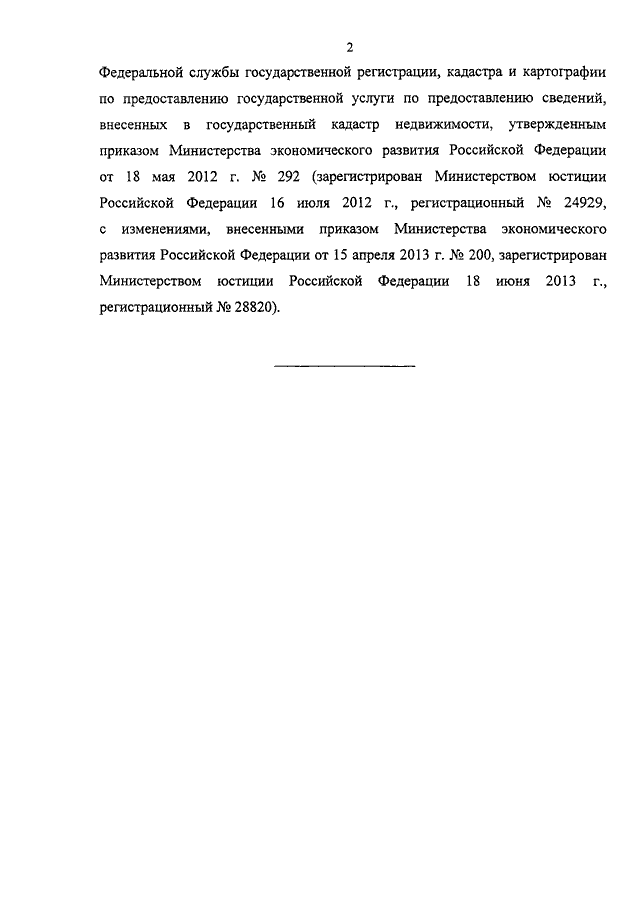 2

Федеральной службы государственной регистрации, кадастра и картографии по предоставлению государственной услуги по предоставлению сведений, внесенных в государственный кадастр недвижимости, утвержденным приказом Министерства экономического развития Российской Федерации от 18 мая 2012 г. № 292 (зарегистрирован Министерством юстиции Российской Федерации 16 июля 2012 г., регистрационный № 24929, с изменениями, внесенными приказом Министерства экономического развития Российской Федерации от 15 апреля 2013 г. № 200, зарегистрирован Министерством юстиции Российской Федерации 18 июня 2013 г., регистрационный № 28820).